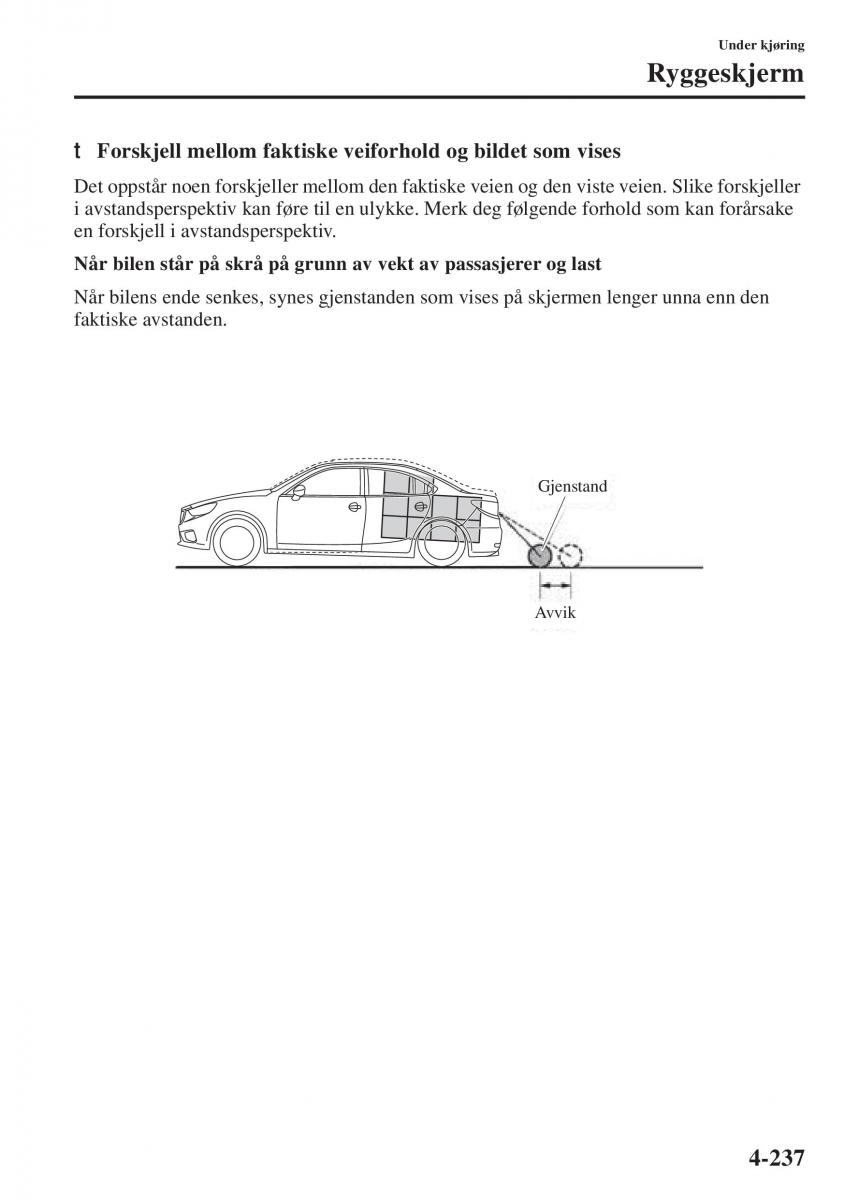 Under kjøring

Ryggeskjerm

t Forskjell mellom faktiske veiforhold og bildet som vises

Det oppstår noen forskjeller mellom den faktiske veien og den viste veien. Slike forskjeller i avstandsperspektiv kan føre til en ulykke. Merk deg følgende forhold som kan forårsake en forskjell i avstandsperspektiv.

Når bilen står på skrå på grunn av vekt av passasjerer og last

Når bilens ende senkes, synes gjenstanden som vises på skjermen lenger unna enn den faktiske avstanden.

Gjenstand

Avvik

4-237